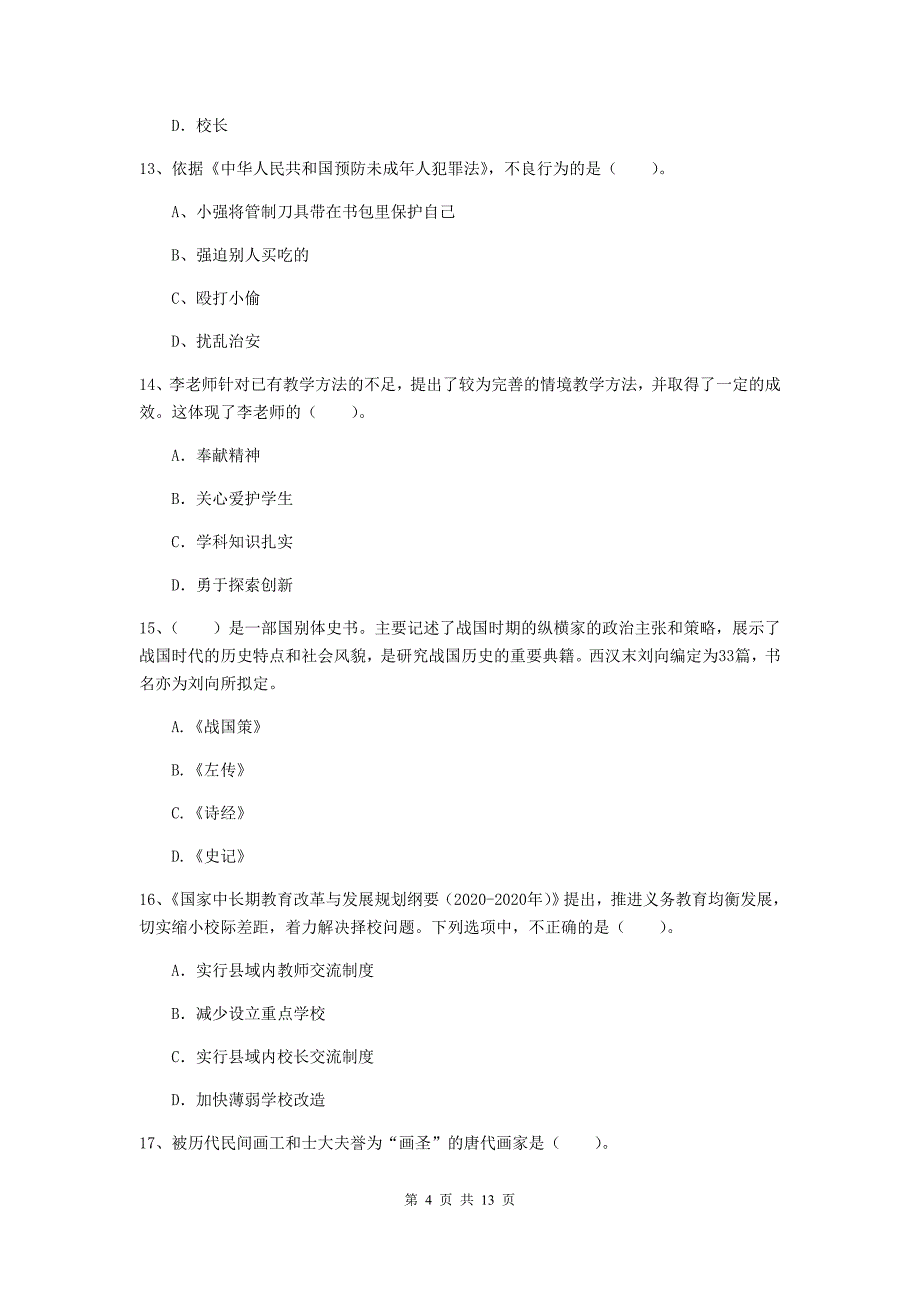 D. 校长

13、依据《中华人民共和国预防未成年人犯罪法》，不良行为的是（　　）。

A、小强将管制刀具带在书包里保护自己

B、强迫别人买吃的

C、殴打小偷

D、扰乱治安

14、李老师针对已有教学方法的不足，提出了较为完善的情境教学方法，并取得了一定的成效。这体现了李老师的（　　）。

A. 奉献精神

B. 关心爱护学生

C. 学科知识扎实

D. 勇于探索创新

15、（　　）是一部国别体史书。主要记述了战国时期的纵横家的政治主张和策略，展示了战国时代的历史特点和社会风貌，是研究战国历史的重要典籍。西汉末刘向编定为33篇，书名亦为刘向所拟定。

A.《战国策》

B.《左传》

C.《诗经》

D.《史记》

16、《国家中长期教育改革与发展规划纲要（2020-2020年）》提出，推进义务教育均衡发展，切实缩小校际差距，着力解决择校问题。下列选项中，不正确的是（　　）。

A. 实行县域内教师交流制度

B. 减少设立重点学校

C. 实行县域内校长交流制度

D. 加快薄弱学校改造

17、被历代民间画工和士大夫誉为“画圣”的唐代画家是（　　）。

第 4 页 共 13 页